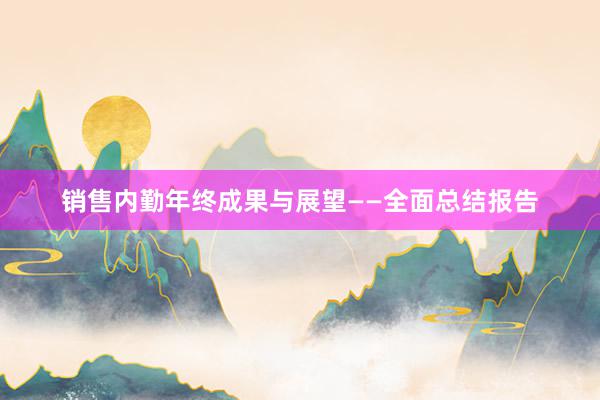 销售内勤年终成果与展望——全面总结报告